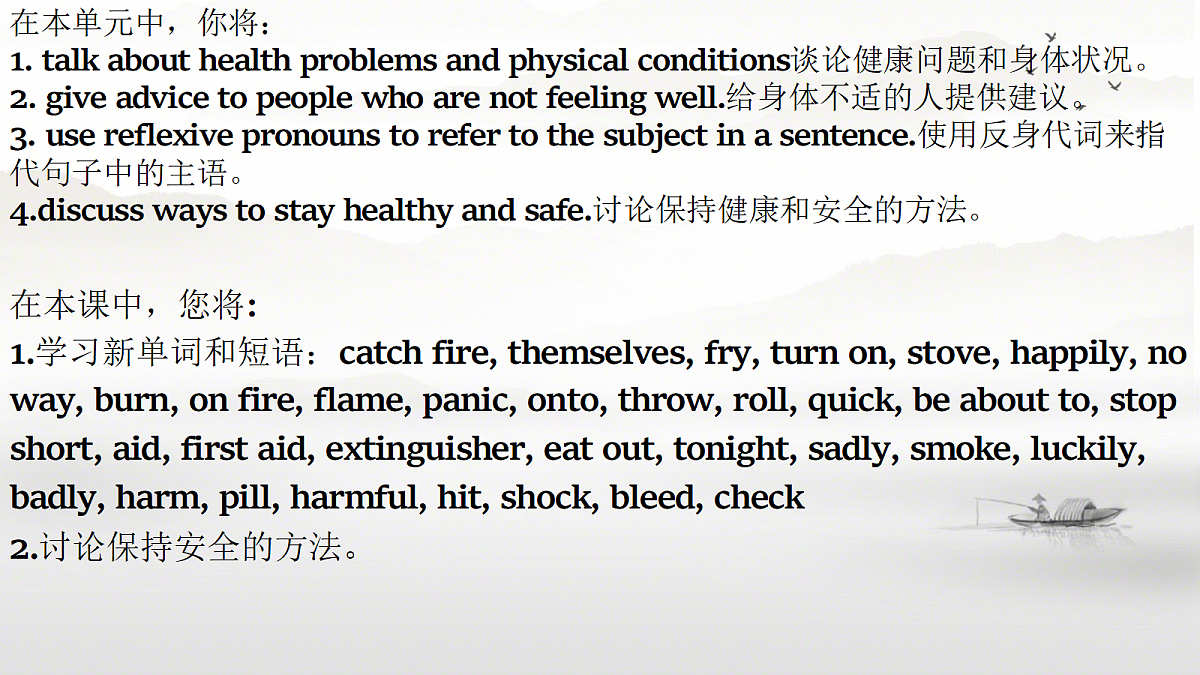 在本单元中，你将：
1. talk about health problems and physical conditions谈论健康问题和身体状况。
2. give advice to people who are not feeling well.给身体不适的人提供建议。
3. use reflexive pronouns to refer to the subject in a sentence.使用反身代词来指代句子中的主语。
4.discuss ways to stay healthy and safe.讨论保持健康和安全的方法。

在本课中，您将：
1.学习新单词和短语：catch fire, themselves, fry, turn on, stove, happily, no way, burn, on fire, flame, panic, onto, throw, roll, quick, be about to, stop short, aid, first aid, extinguisher, eat out, tonight, sadly, smoke, luckily, badly, harm, pill, harmful, hit, shock, bleed, check
2.讨论保持安全的方法。